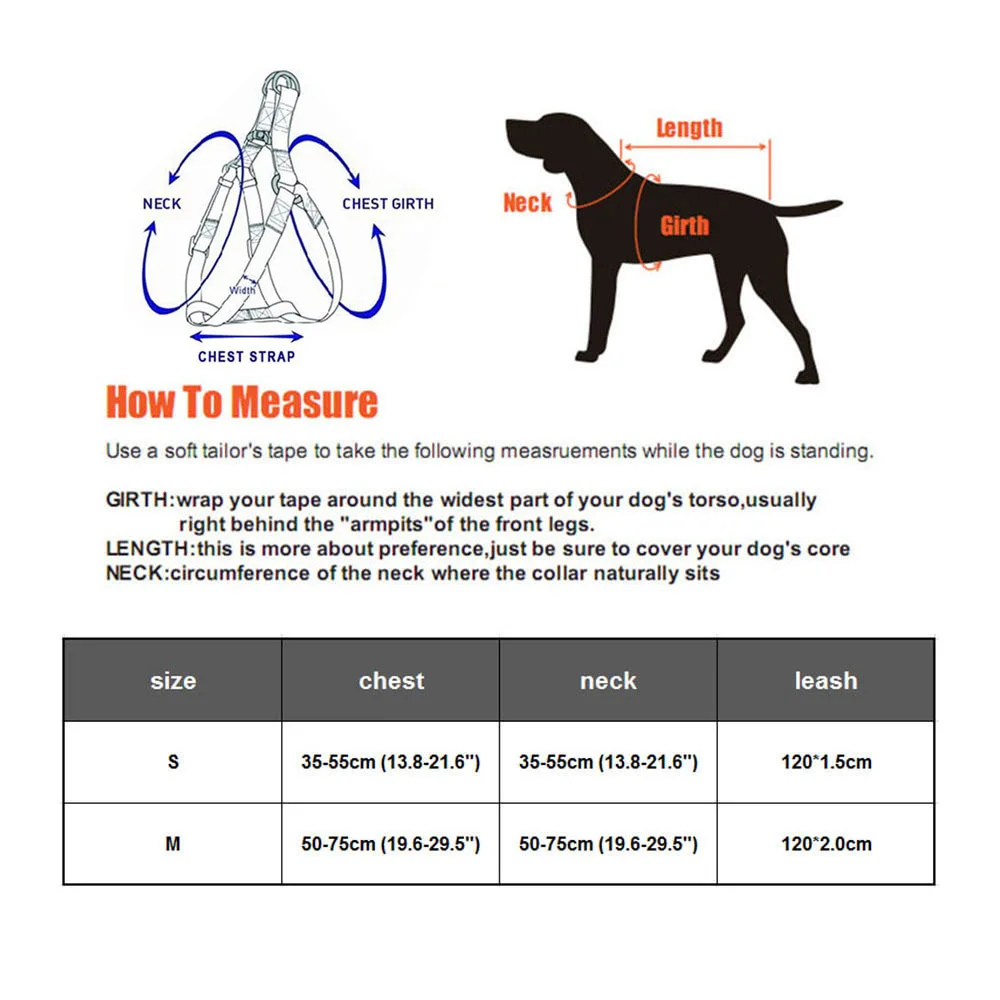 NECK
CHEST GIRTH
Width
CHEST STRAP

Length
Neck
Girth

How To Measure

Use a soft tailor's tape to take the following measruements while the dog is standing.

GIRTH:wrap your tape around the widest part of your dog's torso,usually right behind the "armpits"of the front legs.
LENGTH:this is more about preference,just be sure to cover your dog's core
NECK:circumference of the neck where the collar naturally sits

| size | chest | neck | leash |
|---|---|---|---|
| S | 35-55cm (13.8-21.6") | 35-55cm (13.8-21.6") | 120*1.5cm |
| M | 50-75cm (19.6-29.5") | 50-75cm (19.6-29.5") | 120*2.0cm |